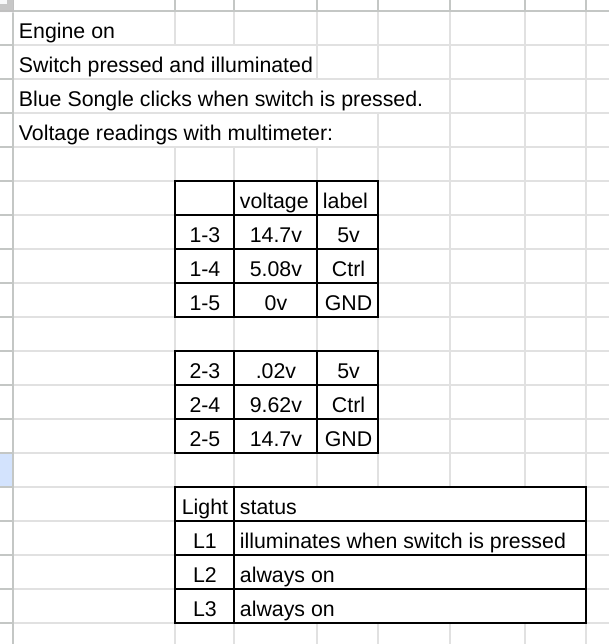 Engine on

Switch pressed and illuminated

Blue Songle clicks when switch is pressed.

Voltage readings with multimeter:

| | voltage | label |
|---|---|---|
| 1-3 | 14.7v | 5v |
| 1-4 | 5.08v | Ctrl |
| 1-5 | 0v | GND |

| | | |
|---|---|---|
| 2-3 | .02v | 5v |
| 2-4 | 9.62v | Ctrl |
| 2-5 | 14.7v | GND |

| Light | status |
|---|---|
| L1 | illuminates when switch is pressed |
| L2 | always on |
| L3 | always on |